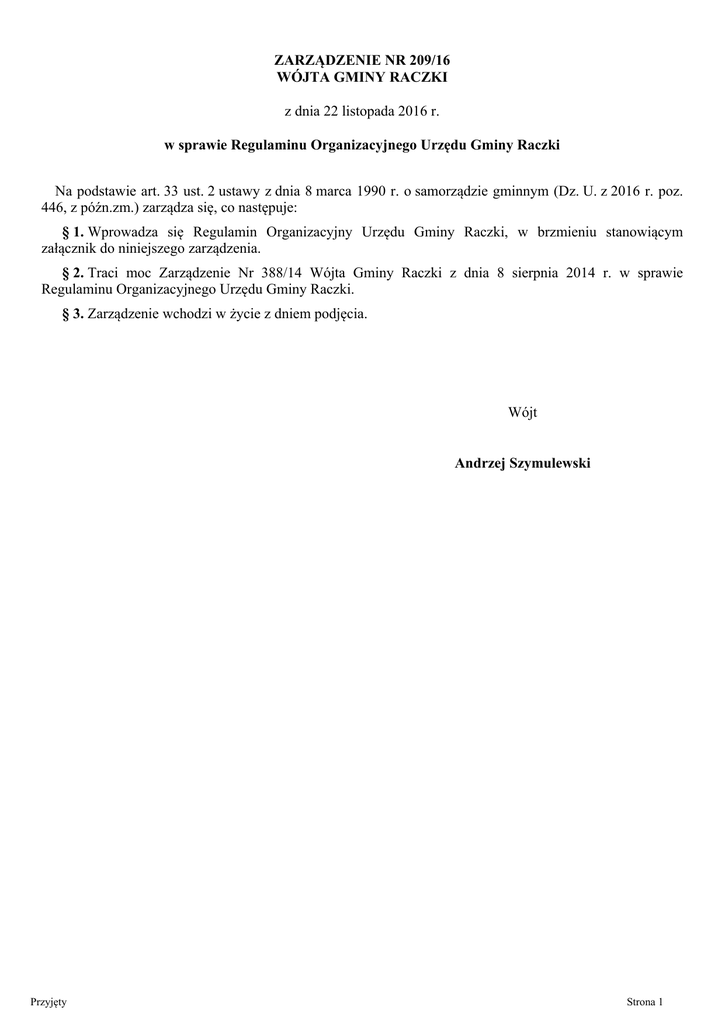 ZARZĄDZENIE NR 209/16
WÓJTA GMINY RACZKI

z dnia 22 listopada 2016 r.

w sprawie Regulaminu Organizacyjnego Urzędu Gminy Raczki

Na podstawie art. 33 ust. 2 ustawy z dnia 8 marca 1990 r. o samorządzie gminnym (Dz. U. z 2016 r. poz. 446, z późn.zm.) zarządza się, co następuje:

§ 1. Wprowadza się Regulamin Organizacyjny Urzędu Gminy Raczki, w brzmieniu stanowiącym załącznik do niniejszego zarządzenia.

§ 2. Traci moc Zarządzenie Nr 388/14 Wójta Gminy Raczki z dnia 8 sierpnia 2014 r. w sprawie Regulaminu Organizacyjnego Urzędu Gminy Raczki.

§ 3. Zarządzenie wchodzi w życie z dniem podjęcia.

Wójt

Andrzej Szymulewski

Przyjęty

Strona 1